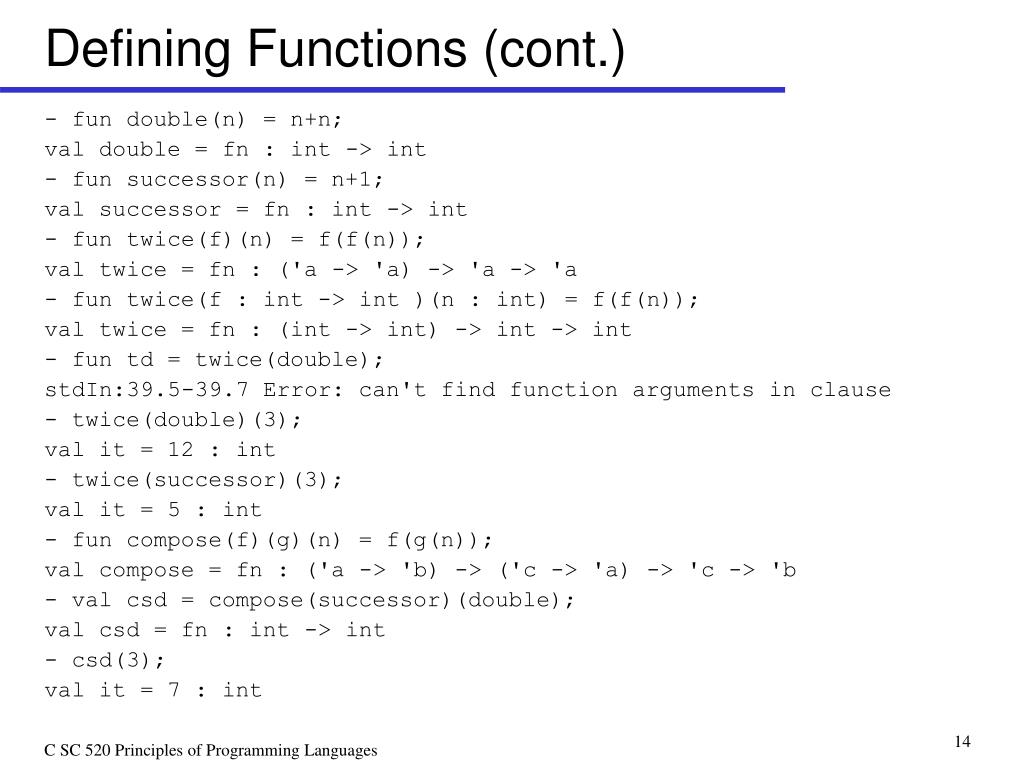 Defining Functions (cont.)

- fun double(n) = n+n;
val double = fn : int -> int
- fun successor(n) = n+1;
val successor = fn : int -> int
- fun twice(f)(n) = f(f(n));
val twice = fn : ('a -> 'a) -> 'a -> 'a
- fun twice(f : int -> int )(n : int) = f(f(n));
val twice = fn : (int -> int) -> int -> int
- fun td = twice(double);
stdIn:39.5-39.7 Error: can't find function arguments in clause
- twice(double)(3);
val it = 12 : int
- twice(successor)(3);
val it = 5 : int
- fun compose(f)(g)(n) = f(g(n));
val compose = fn : ('a -> 'b) -> ('c -> 'a) -> 'c -> 'b
- val csd = compose(successor)(double);
val csd = fn : int -> int
- csd(3);
val it = 7 : int

C SC 520 Principles of Programming Languages

14